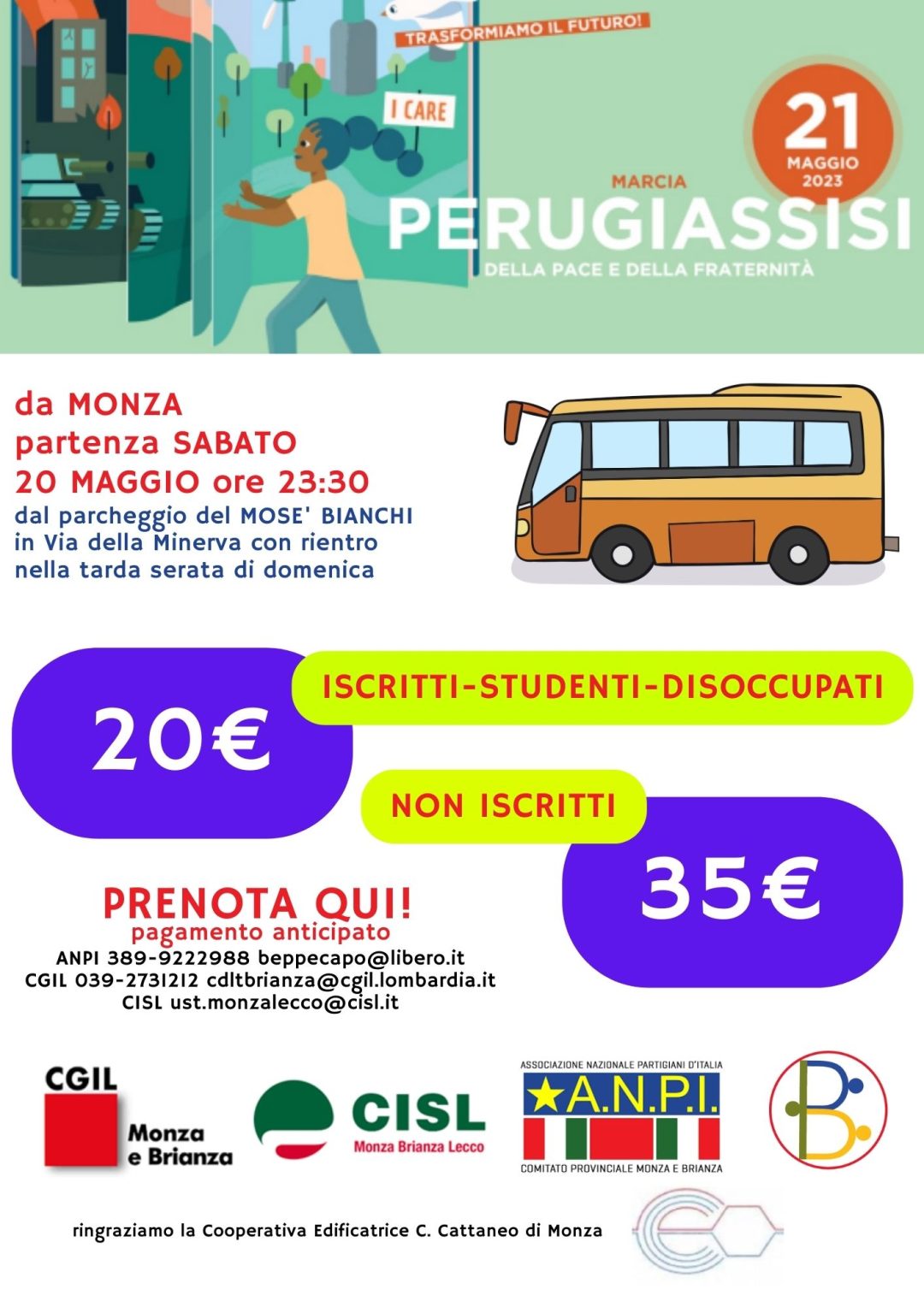 TRASFORMIAMO IL FUTURO!

I CARE

21 MAGGIO 2023

MARCIA
PERUGIASSISI
DELLA PACE E DELLA FRATERNITÀ

da MONZA
partenza SABATO
20 MAGGIO ore 23:30
dal parcheggio del MOSE' BIANCHI in Via della Minerva con rientro nella tarda serata di domenica

ISCRITTI-STUDENTI-DISOCCUPATI
20€

NON ISCRITTI
35€

PRENOTA QUI!
pagamento anticipato
ANPI 389-9222988 beppecapo@libero.it
CGIL 039-2731212 cdltbrianza@cgil.lombardia.it
CISL ust.monzalecco@cisl.it

CGIL Monza e Brianza

CISL Monza Brianza Lecco

ASSOCIAZIONE NAZIONALE PARTIGIANI D'ITALIA
A.N.P.I.
COMITATO PROVINCIALE MONZA E BRIANZA

ringraziamo la Cooperativa Edificatrice C. Cattaneo di Monza